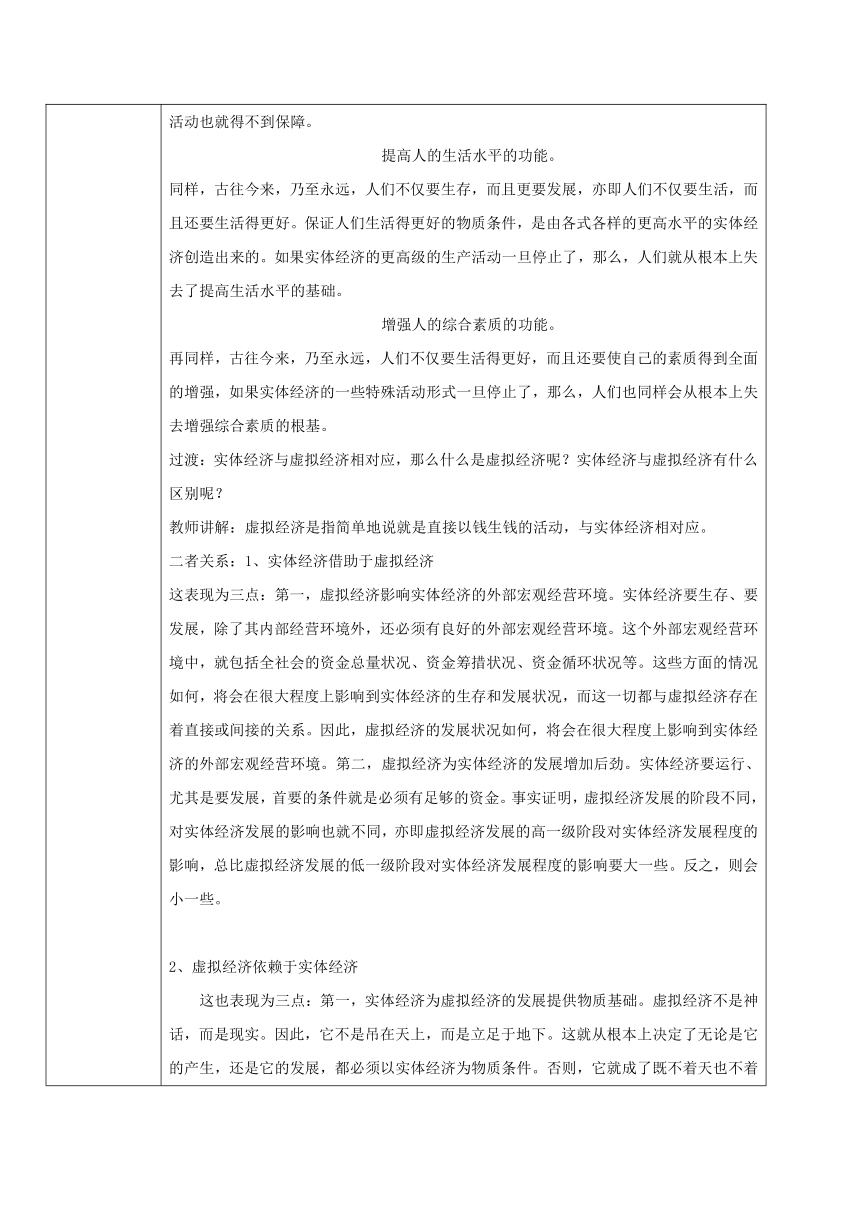 活动也就得不到保障。

提高人的生活水平的功能。

同样，古往今来，乃至永远，人们不仅要生存，而且更要发展，亦即人们不仅要生活，而且还要生活得更好。保证人们生活得更好的物质条件，是由各式各样的更高水平的实体经济创造出来的。如果实体经济的更高级的生产活动一旦停止了，那么，人们就从根本上失去了提高生活水平的基础。

增强人的综合素质的功能。

再同样，古往今来，乃至永远，人们不仅要生活得更好，而且还要使自己的素质得到全面的增强，如果实体经济的一些特殊活动形式一旦停止了，那么，人们也同样会从根本上失去增强综合素质的根基。

过渡：实体经济与虚拟经济相对应，那么什么是虚拟经济呢？实体经济与虚拟经济有什么区别呢？

教师讲解：虚拟经济是指简单地说就是直接以钱生钱的活动，与实体经济相对应。

二者关系：1、实体经济借助于虚拟经济

这表现为三点：第一，虚拟经济影响实体经济的外部宏观经营环境。实体经济要生存、要发展，除了其内部经营环境外，还必须有良好的外部宏观经营环境。这个外部宏观经营环境中，就包括全社会的资金总量状况、资金筹措状况、资金循环状况等。这些方面的情况如何，将会在很大程度上影响到实体经济的生存和发展状况，而这一切都与虚拟经济存在着直接或间接的关系。因此，虚拟经济的发展状况如何，将会在很大程度上影响到实体经济的外部宏观经营环境。第二，虚拟经济为实体经济的发展增加后劲。实体经济要运行、尤其是要发展，首要的条件就是必须有足够的资金。事实证明，虚拟经济发展的阶段不同，对实体经济发展的影响也就不同，亦即虚拟经济发展的高一级阶段对实体经济发展程度的影响，总比虚拟经济发展的低一级阶段对实体经济发展程度的影响要大一些。反之，则会小一些。

2、虚拟经济依赖于实体经济

这也表现为三点：第一，实体经济为虚拟经济的发展提供物质基础。虚拟经济不是神话，而是现实。因此，它不是吊在天上，而是立足于地下。这就从根本上决定了无论是它的产生，还是它的发展，都必须以实体经济为物质条件。否则，它就成了既不着天也不着